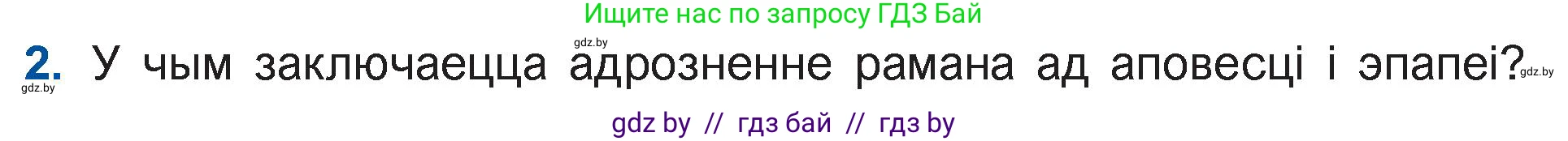 Ищите нас по запросу ГДЗ Бай

gdz.by

2. У чым заключаецца адрозненне рамана ад аповесці і эпапеі?

gdz.by

gdz.by

gdz by // гдз бай // гдз by